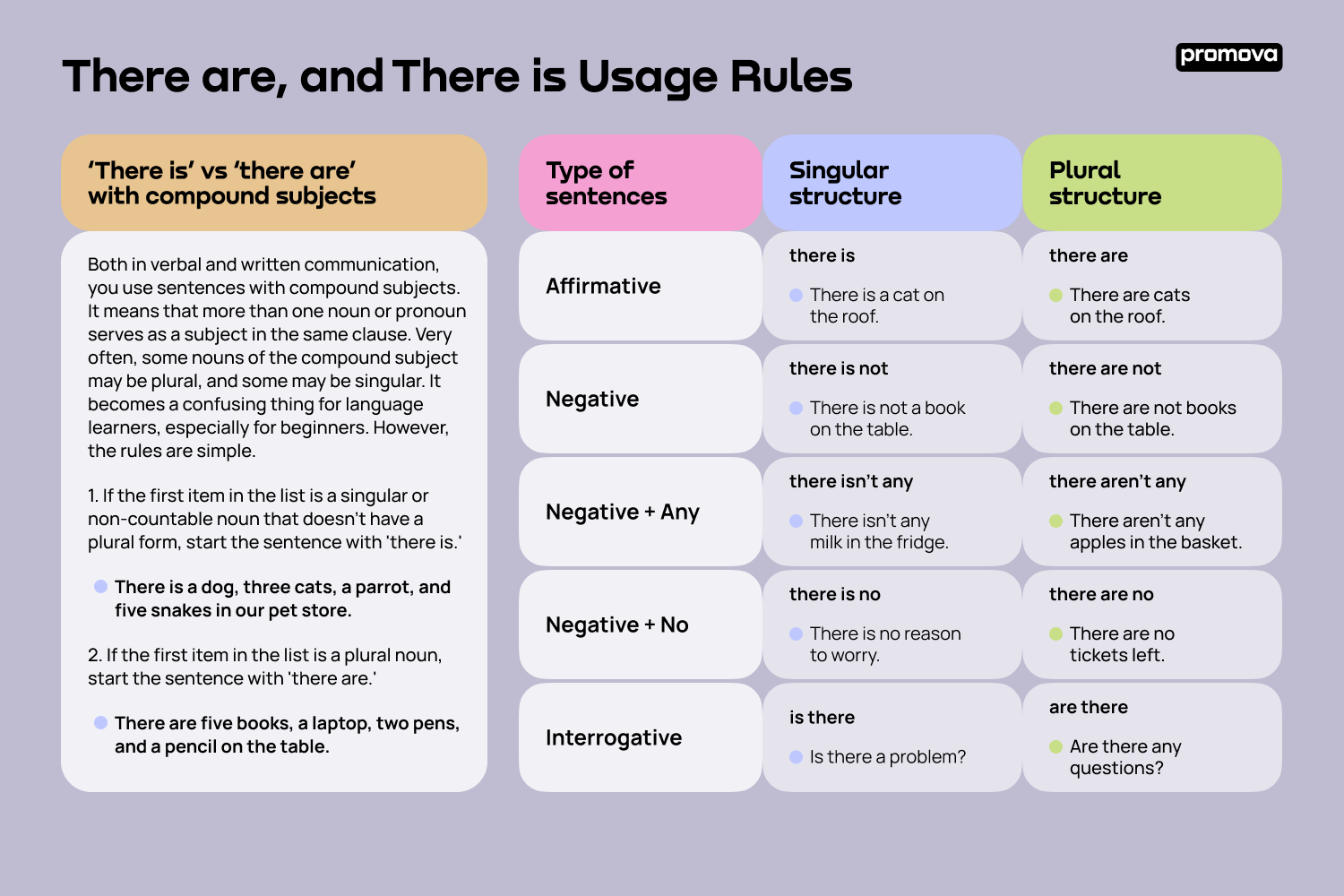 There are, and There is Usage Rules

promova

'There is' vs 'there are' with compound subjects

Both in verbal and written communication, you use sentences with compound subjects. It means that more than one noun or pronoun serves as a subject in the same clause. Very often, some nouns of the compound subject may be plural, and some may be singular. It becomes a confusing thing for language learners, especially for beginners. However, the rules are simple.

1. If the first item in the list is a singular or non-countable noun that doesn't have a plural form, start the sentence with 'there is.'

There is a dog, three cats, a parrot, and five snakes in our pet store.

2. If the first item in the list is a plural noun, start the sentence with 'there are.'

There are five books, a laptop, two pens, and a pencil on the table.

| Type of sentences | Singular structure | Plural structure |
|---|---|---|
| Affirmative | there is<br>There is a cat on the roof. | there are<br>There are cats on the roof. |
| Negative | there is not<br>There is not a book on the table. | there are not<br>There are not books on the table. |
| Negative + Any | there isn't any<br>There isn't any milk in the fridge. | there aren't any<br>There aren't any apples in the basket. |
| Negative + No | there is no<br>There is no reason to worry. | there are no<br>There are no tickets left. |
| Interrogative | is there<br>Is there a problem? | are there<br>Are there any questions? |